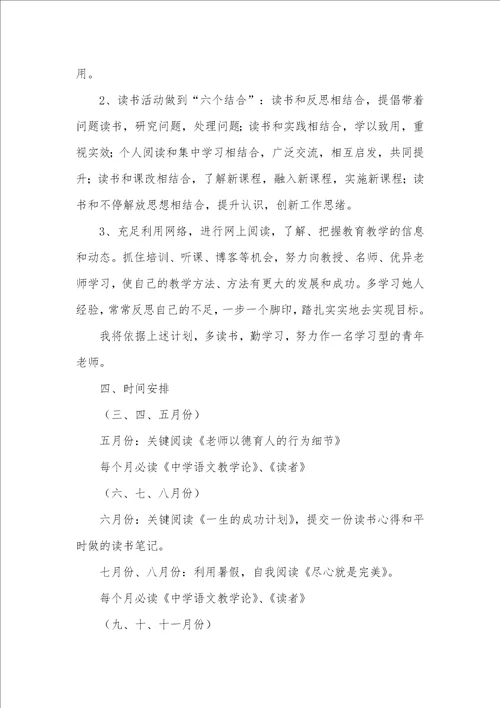 用。

2、读书活动做到“六个结合”：读书和反思相结合，提倡带着问题读书，研究问题，处理问题；读书和实践相结合，学以致用，重视实效；个人阅读和集中学习相结合，广泛交流，相互启发，共同提升；读书和课改相结合，了解新课程，融入新课程，实施新课程；读书和不停解放思想相结合，提升认识，创新工作思绪。

3、充足利用网络，进行网上阅读，了解、把握教育教学的信息和动态。抓住培训、听课、博客等机会，努力向教授、名师、优异老师学习，使自己的教学方法、方法有更大的发展和成功。多学习她人经验，常常反思自己的不足，一步一个脚印，踏扎实实地去实现目标。

我将依据上述计划，多读书，勤学习，努力作一名学习型的青年老师。

四、时间安排

（三、四、五月份）

五月份：关键阅读《老师以德育人的行为细节》

每个月必读《中学语文教学论》、《读者》

（六、七、八月份）

六月份：关键阅读《一生的成功计划》，提交一份读书心得和平时做的读书笔记。

七月份、八月份：利用暑假，自我阅读《尽心就是完美》。

每个月必读《中学语文教学论》、《读者》

（九、十、十一月份）